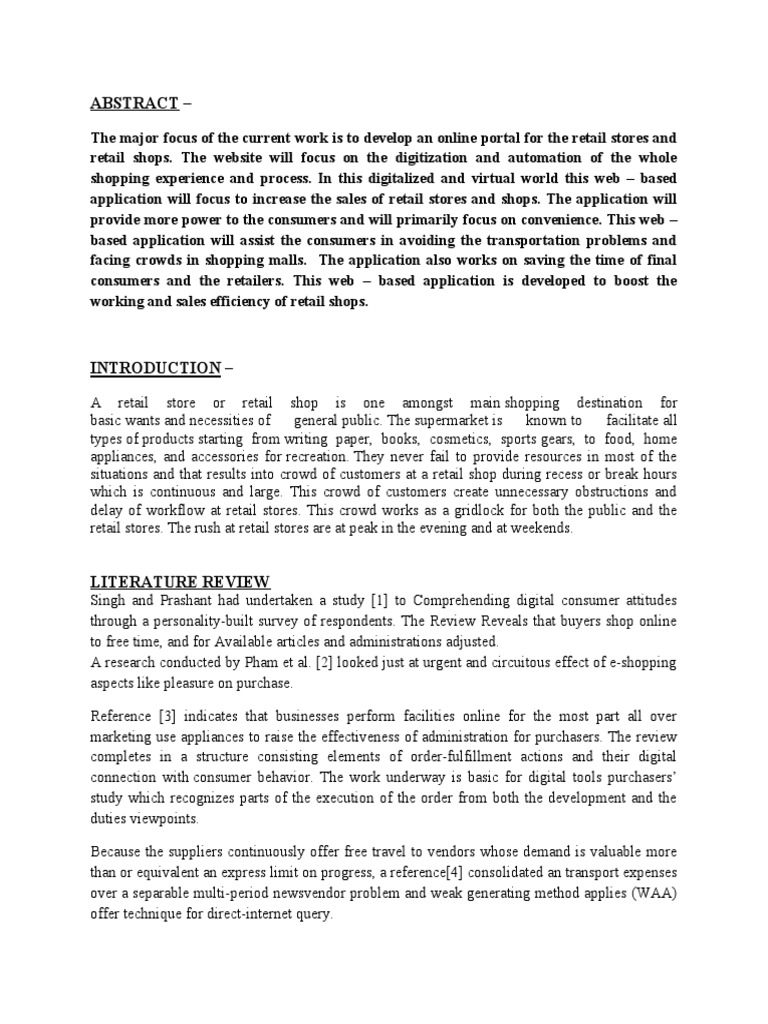 ABSTRACT –

The major focus of the current work is to develop an online portal for the retail stores and retail shops. The website will focus on the digitization and automation of the whole shopping experience and process. In this digitalized and virtual world this web – based application will focus to increase the sales of retail stores and shops. The application will provide more power to the consumers and will primarily focus on convenience. This web – based application will assist the consumers in avoiding the transportation problems and facing crowds in shopping malls. The application also works on saving the time of final consumers and the retailers. This web – based application is developed to boost the working and sales efficiency of retail shops.

INTRODUCTION –

A retail store or retail shop is one amongst main shopping destination for basic wants and necessities of general public. The supermarket is known to facilitate all types of products starting from writing paper, books, cosmetics, sports gears, to food, home appliances, and accessories for recreation. They never fail to provide resources in most of the situations and that results into crowd of customers at a retail shop during recess or break hours which is continuous and large. This crowd of customers create unnecessary obstructions and delay of workflow at retail stores. This crowd works as a gridlock for both the public and the retail stores. The rush at retail stores are at peak in the evening and at weekends.

LITERATURE REVIEW
Singh and Prashant had undertaken a study [1] to Comprehending digital consumer attitudes through a personality-built survey of respondents. The Review Reveals that buyers shop online to free time, and for Available articles and administrations adjusted.
A research conducted by Pham et al. [2] looked just at urgent and circuitous effect of e-shopping aspects like pleasure on purchase.

Reference [3] indicates that businesses perform facilities online for the most part all over marketing use appliances to raise the effectiveness of administration for purchasers. The review completes in a structure consisting elements of order-fulfillment actions and their digital connection with consumer behavior. The work underway is basic for digital tools purchasers' study which recognizes parts of the execution of the order from both the development and the duties viewpoints.

Because the suppliers continuously offer free travel to vendors whose demand is valuable more than or equivalent an express limit on progress, a reference[4] consolidated an transport expenses over a separable multi-period newsvendor problem and weak generating method applies (WAA) offer technique for direct-internet query.